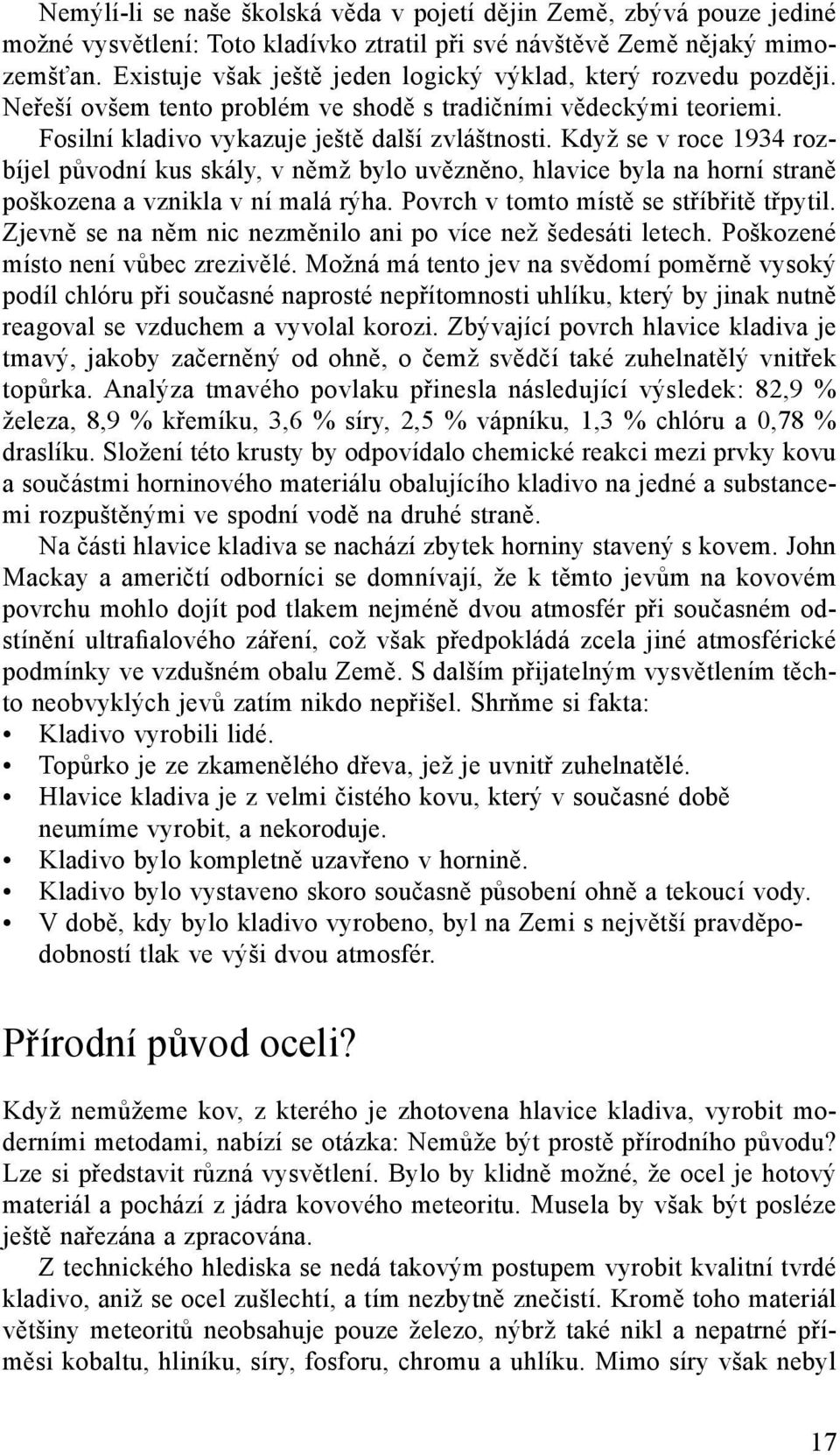 Nemýlí-li se naše školská věda v pojetí dějin Země, zbývá pouze jediné možné vysvětlení: Toto kladívko ztratil při své návštěvě Země nějaký mimozemšťan. Existuje však ještě jeden logický výklad, který rozvedu později. Neřeší ovšem tento problém ve shodě s tradičními vědeckými teoriemi. Fosilní kladivo vykazuje ještě další zvláštnosti. Když se v roce 1934 rozbíjel původní kus skály, v němž bylo uvězněno, hlavice byla na horní straně poškozena a vznikla v ní malá rýha. Povrch v tomto místě se stříbřitě třpytil. Zjevně se na něm nic nezměnilo ani po více než šedesáti letech. Poškozené místo není vůbec zrezivělé. Možná má tento jev na svědomí poměrně vysoký podíl chlóru při současné naprosté nepřítomnosti uhlíku, který by jinak nutně reagoval se vzduchem a vyvolal korozi. Zbývající povrch hlavice kladiva je tmavý, jakoby začerněný od ohně, o čemž svědčí také zuhelnatělý vnitřek topůrka. Analýza tmavého povlaku přinesla následující výsledek: 82,9 % železa, 8,9 % křemíku, 3,6 % síry, 2,5 % vápníku, 1,3 % chlóru a 0,78 % draslíku. Složení této krusty by odpovídalo chemické reakci mezi prvky kovu a součástmi horninového materiálu obalujícího kladivo na jedné a substancemi rozpuštěnými ve spodní vodě na druhé straně.

Na části hlavice kladiva se nachází zbytek horniny stavený s kovem. John Mackay a američtí odborníci se domnívají, že k těmto jevům na kovovém povrchu mohlo dojít pod tlakem nejméně dvou atmosfér při současném odstínění ultrafialového záření, což však předpokládá zcela jiné atmosférické podmínky ve vzdušném obalu Země. S dalším přijatelným vysvětlením těchto neobvyklých jevů zatím nikdo nepřišel. Shrňme si fakta:
• Kladivo vyrobili lidé.
• Topůrko je ze zkamenělého dřeva, jež je uvnitř zuhelnatělé.
• Hlavice kladiva je z velmi čistého kovu, který v současné době neumíme vyrobit, a nekoroduje.
• Kladivo bylo kompletně uzavřeno v hornině.
• Kladivo bylo vystaveno skoro současně působení ohně a tekoucí vody.
• V době, kdy bylo kladivo vyrobeno, byl na Zemi s největší pravděpodobností tlak ve výši dvou atmosfér.

Přírodní původ oceli?

Když nemůžeme kov, z kterého je zhotovena hlavice kladiva, vyrobit moderními metodami, nabízí se otázka: Nemůže být prostě přírodního původu? Lze si představit různá vysvětlení. Bylo by klidně možné, že ocel je hotový materiál a pochází z jádra kovového meteoritu. Musela by však být posléze ještě nařezána a zpracována.

Z technického hlediska se nedá takovým postupem vyrobit kvalitní tvrdé kladivo, aniž se ocel zušlechtí, a tím nezbytně znečistí. Kromě toho materiál většiny meteoritů neobsahuje pouze železo, nýbrž také nikl a nepatrné příměsi kobaltu, hliníku, síry, fosforu, chromu a uhlíku. Mimo síry však nebyl

17